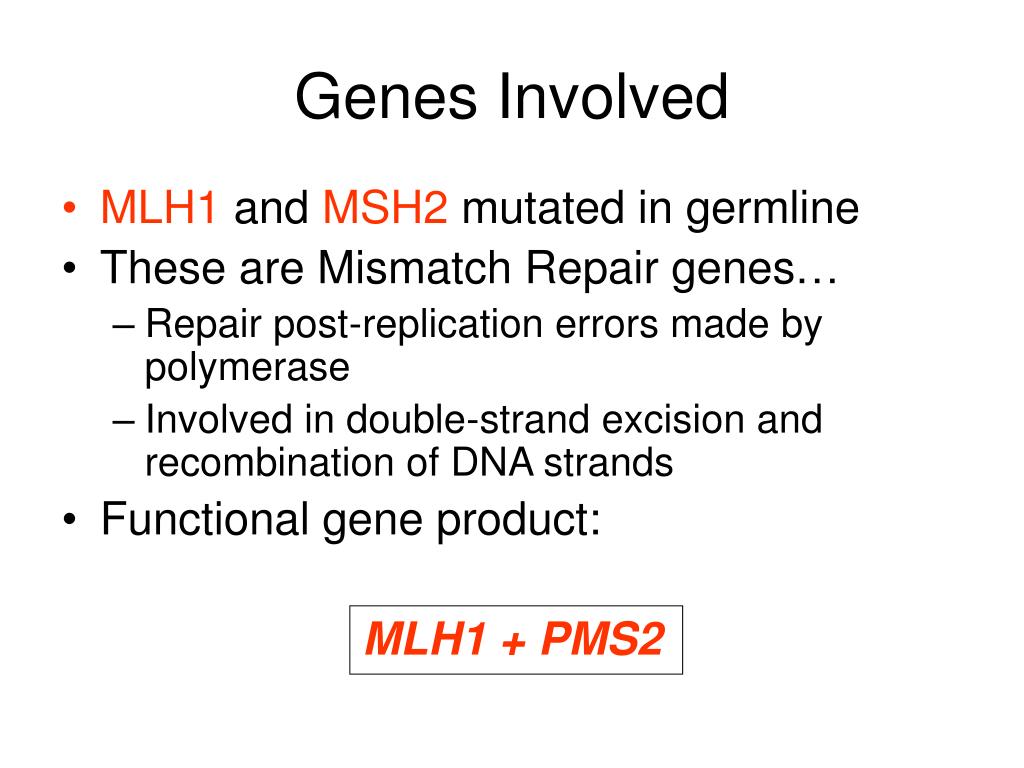 Genes Involved

• MLH1 and MSH2 mutated in germline
• These are Mismatch Repair genes…
– Repair post-replication errors made by polymerase
– Involved in double-strand excision and recombination of DNA strands
• Functional gene product:

MLH1 + PMS2